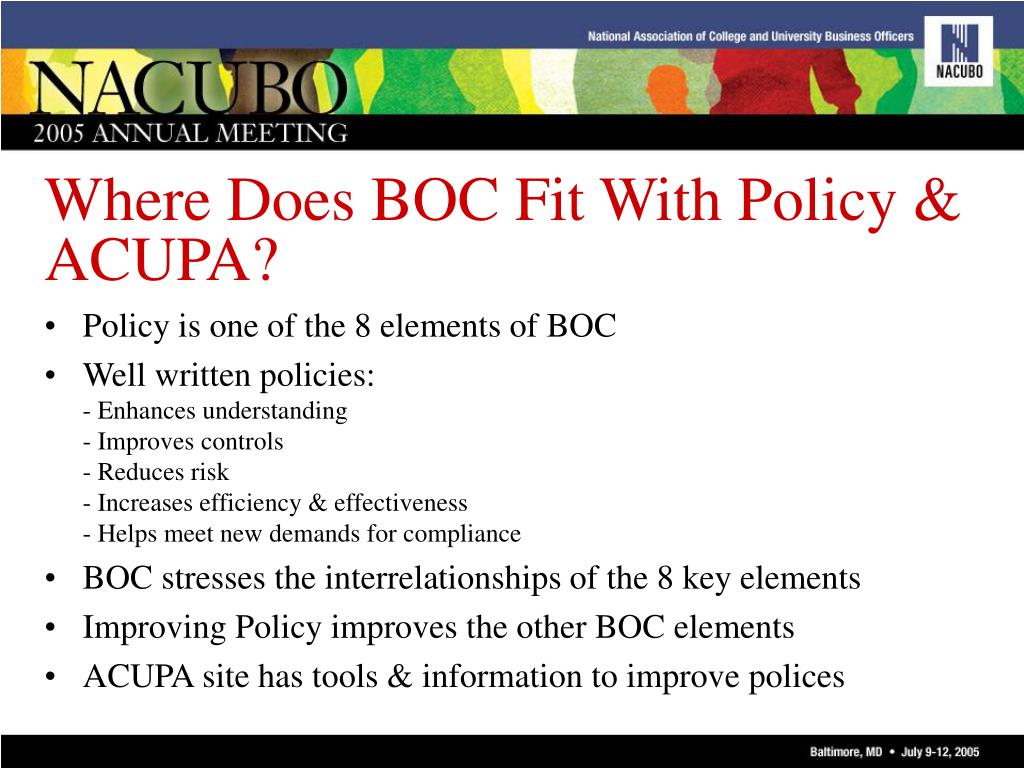 National Association of College and University Business Officers

NACUBO

NACUBO
2005 ANNUAL MEETING

Where Does BOC Fit With Policy & ACUPA?

• Policy is one of the 8 elements of BOC
• Well written policies:
- Enhances understanding
- Improves controls
- Reduces risk
- Increases efficiency & effectiveness
- Helps meet new demands for compliance
• BOC stresses the interrelationships of the 8 key elements
• Improving Policy improves the other BOC elements
• ACUPA site has tools & information to improve polices

Baltimore, MD • July 9-12, 2005